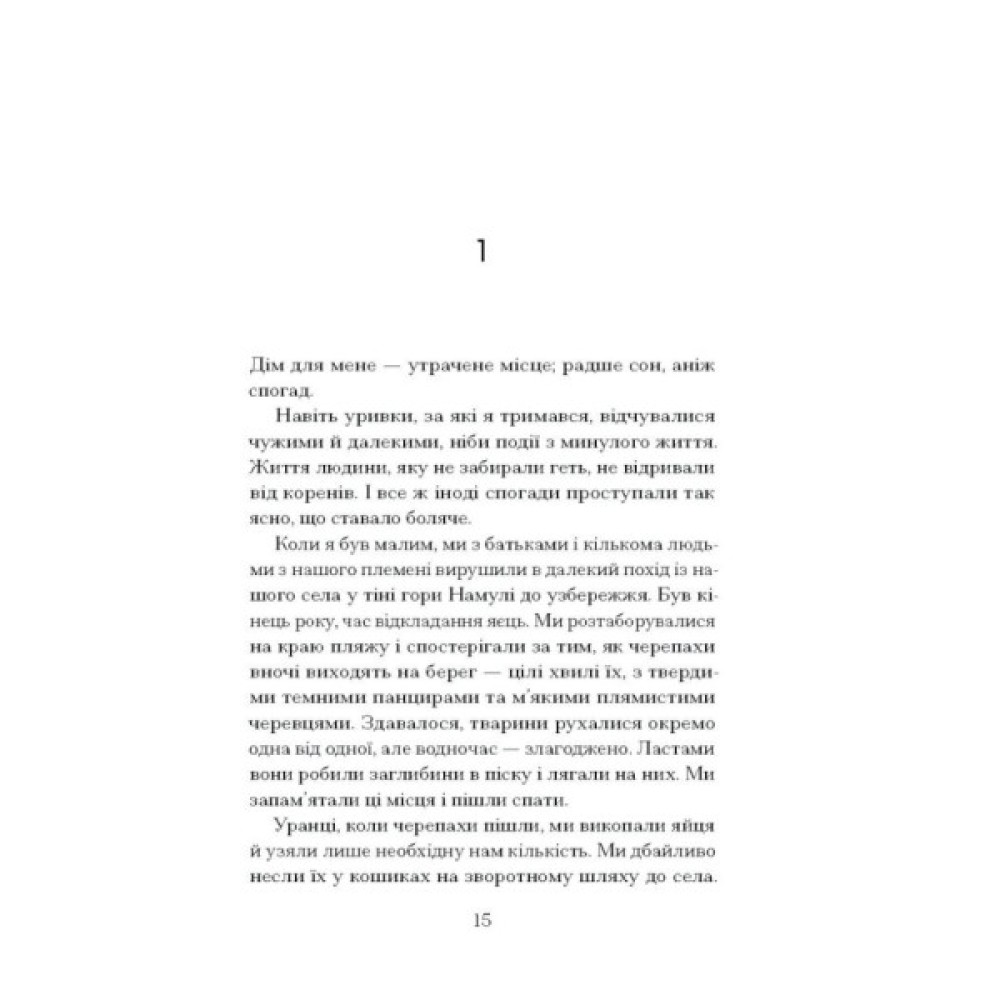 1

Дім для мене — утрачене місце; радше сон, аніж спогад.

Навіть уривки, за які я тримався, відчувалися чужими й далекими, ніби події з минулого життя. Життя людини, яку не забирали геть, не відривали від коренів. І все ж іноді спогади проступали так ясно, що ставало боляче.

Коли я був малим, ми з батьками і кількома людьми з нашого племені вирушили в далекий похід із нашого села у тіні гори Намулі до узбережжя. Був кінець року, час відкладання яєць. Ми розтаборувалися на краю пляжу і спостерігали за тим, як черепахи вночі виходять на берег — цілі хвилі їх, з твердими темними панцирами та м'якими плямистими черевцями. Здавалося, тварини рухалися окремо одна від одної, але водночас — злагоджено. Ластами вони робили заглибини в піску і лягали на них. Ми запам'ятали ці місця і пішли спати.

Уранці, коли черепахи пішли, ми викопали яйця й узяли лише необхідну нам кількість. Ми дбайливо несли їх у кошиках на зворотному шляху до села.

15